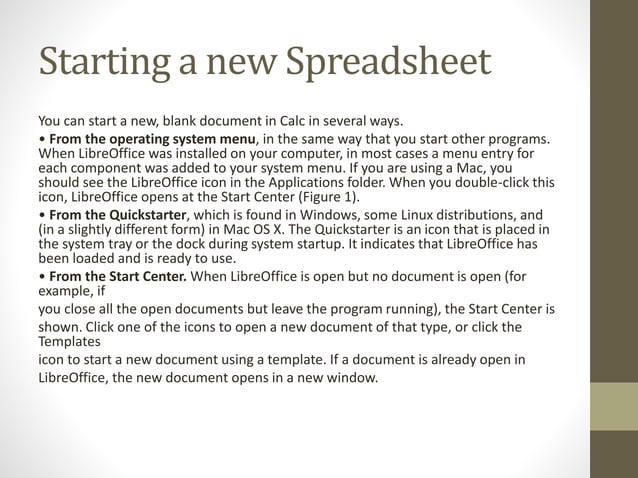 Starting a new Spreadsheet

You can start a new, blank document in Calc in several ways.

• From the operating system menu, in the same way that you start other programs. When LibreOffice was installed on your computer, in most cases a menu entry for each component was added to your system menu. If you are using a Mac, you should see the LibreOffice icon in the Applications folder. When you double-click this icon, LibreOffice opens at the Start Center (Figure 1).

• From the Quickstarter, which is found in Windows, some Linux distributions, and (in a slightly different form) in Mac OS X. The Quickstarter is an icon that is placed in the system tray or the dock during system startup. It indicates that LibreOffice has been loaded and is ready to use.

• From the Start Center. When LibreOffice is open but no document is open (for example, if

you close all the open documents but leave the program running), the Start Center is shown. Click one of the icons to open a new document of that type, or click the Templates

icon to start a new document using a template. If a document is already open in LibreOffice, the new document opens in a new window.